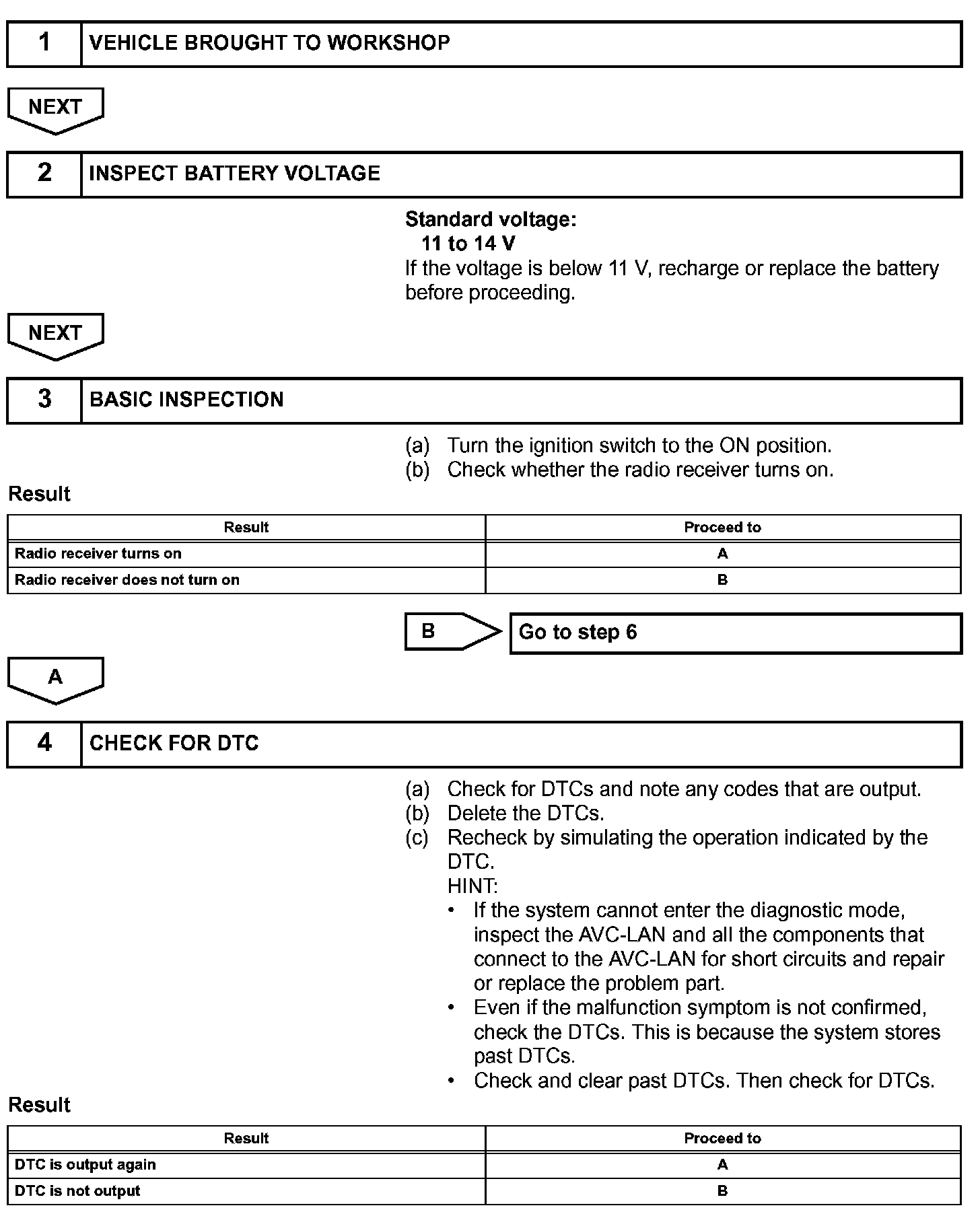 1 VEHICLE BROUGHT TO WORKSHOP

NEXT

2 INSPECT BATTERY VOLTAGE

Standard voltage:
11 to 14 V
If the voltage is below 11 V, recharge or replace the battery before proceeding.

NEXT

3 BASIC INSPECTION

(a) Turn the ignition switch to the ON position.
(b) Check whether the radio receiver turns on.

Result

| Result | Proceed to |
|---|---|
| Radio receiver turns on | A |
| Radio receiver does not turn on | B |

B Go to step 6

A

4 CHECK FOR DTC

(a) Check for DTCs and note any codes that are output.
(b) Delete the DTCs.
(c) Recheck by simulating the operation indicated by the DTC.
HINT:
• If the system cannot enter the diagnostic mode, inspect the AVC-LAN and all the components that connect to the AVC-LAN for short circuits and repair or replace the problem part.
• Even if the malfunction symptom is not confirmed, check the DTCs. This is because the system stores past DTCs.
• Check and clear past DTCs. Then check for DTCs.

Result

| Result | Proceed to |
|---|---|
| DTC is output again | A |
| DTC is not output | B |